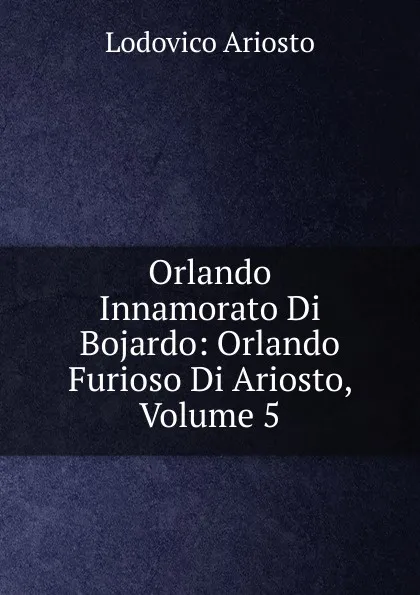 Lodovico Ariosto

Orlando Innamorato Di Bojardo: Orlando Furioso Di Ariosto, Volume 5